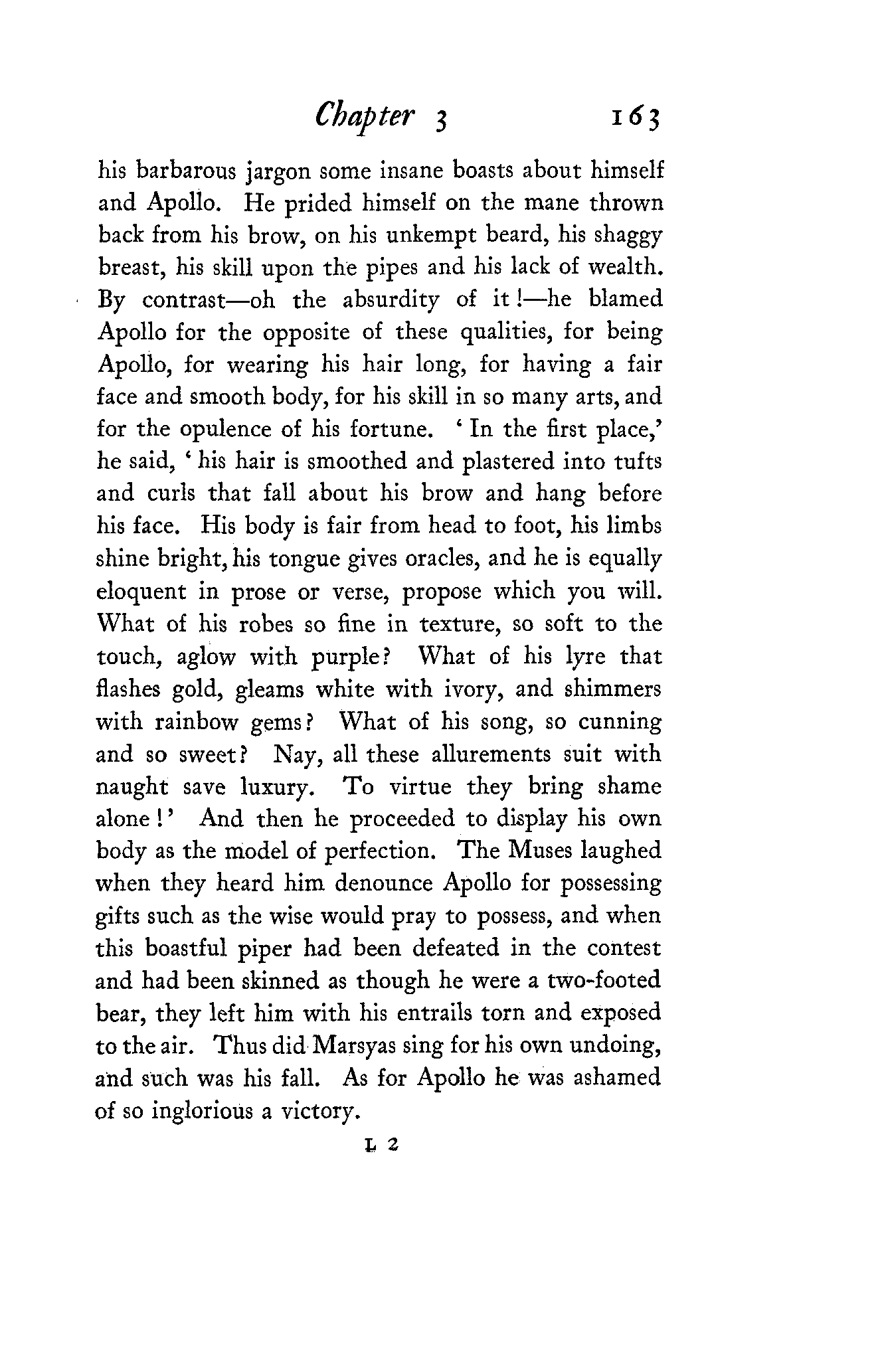 Chapter 3 163

his barbarous jargon some insane boasts about himself and Apollo. He prided himself on the mane thrown back from his brow, on his unkempt beard, his shaggy breast, his skill upon the pipes and his lack of wealth. By contrast—oh the absurdity of it!—he blamed Apollo for the opposite of these qualities, for being Apollo, for wearing his hair long, for having a fair face and smooth body, for his skill in so many arts, and for the opulence of his fortune. 'In the first place,' he said, 'his hair is smoothed and plastered into tufts and curls that fall about his brow and hang before his face. His body is fair from head to foot, his limbs shine bright, his tongue gives oracles, and he is equally eloquent in prose or verse, propose which you will. What of his robes so fine in texture, so soft to the touch, aglow with purple? What of his lyre that flashes gold, gleams white with ivory, and shimmers with rainbow gems? What of his song, so cunning and so sweet? Nay, all these allurements suit with naught save luxury. To virtue they bring shame alone!' And then he proceeded to display his own body as the model of perfection. The Muses laughed when they heard him denounce Apollo for possessing gifts such as the wise would pray to possess, and when this boastful piper had been defeated in the contest and had been skinned as though he were a two-footed bear, they left him with his entrails torn and exposed to the air. Thus did Marsyas sing for his own undoing, and such was his fall. As for Apollo he was ashamed of so inglorious a victory.

L 2